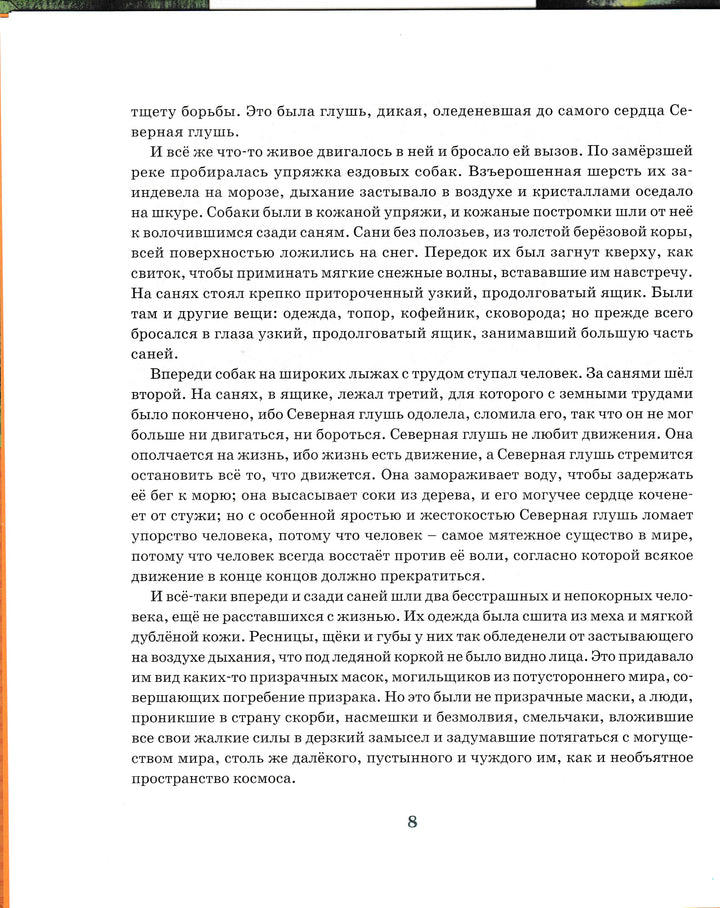 тщету борьбы. Это была глушь, дикая, оледеневшая до самого сердца Северная глушь.

И всё же что-то живое двигалось в ней и бросало ей вызов. По замёрзшей реке пробиралась упряжка ездовых собак. Взъерошенная шерсть их заиндевела на морозе, дыхание застывало в воздухе и кристаллами оседало на шкуре. Собаки были в кожаной упряжи, и кожаные постромки шли от неё к волочившимся сзади саням. Сани без полозьев, из толстой берёзовой коры, всей поверхностью ложились на снег. Передок их был загнут кверху, как свиток, чтобы приминать мягкие снежные волны, встававшие им навстречу. На санях стоял крепко притороченный узкий, продолговатый ящик. Были там и другие вещи: одежда, топор, кофейник, сковорода; но прежде всего бросался в глаза узкий, продолговатый ящик, занимавший большую часть саней.

Впереди собак на широких лыжах с трудом ступал человек. За санями шёл второй. На санях, в ящике, лежал третий, для которого с земными трудами было покончено, ибо Северная глушь одолела, сломила его, так что он не мог больше ни двигаться, ни бороться. Северная глушь не любит движения. Она ополчается на жизнь, ибо жизнь есть движение, а Северная глушь стремится остановить всё то, что движется. Она замораживает воду, чтобы задержать её бег к морю; она высасывает соки из дерева, и его могучее сердце коченеет от стужи; но с особенной яростью и жестокостью Северная глушь ломает упорство человека, потому что человек – самое мятежное существо в мире, потому что человек всегда восстаёт против её воли, согласно которой всякое движение в конце концов должно прекратиться.

И всё-таки впереди и сзади саней шли два бесстрашных и непокорных человека, ещё не расставшихся с жизнью. Их одежда была сшита из меха и мягкой дублёной кожи. Ресницы, щёки и губы у них так обледенели от застывающего на воздухе дыхания, что под ледяной коркой не было видно лица. Это придавало им вид каких-то призрачных масок, могильщиков из потустороннего мира, совершающих погребение призрака. Но это были не призрачные маски, а люди, проникшие в страну скорби, насмешки и безмолвия, смельчаки, вложившие все свои жалкие силы в дерзкий замысел и задумавшие потягаться с могуществом мира, столь же далёкого, пустынного и чуждого им, как и необъятное пространство космоса.

8